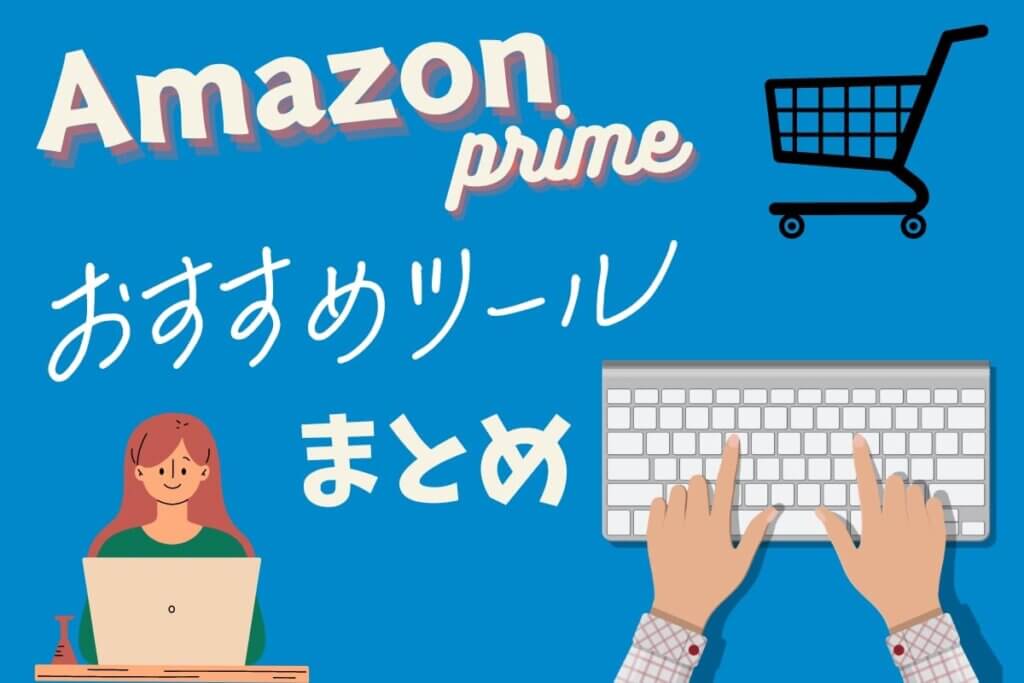 Amazon prime

おすすめツール

まとめ